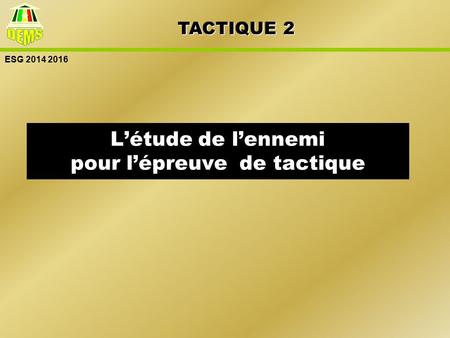 DEMS

TACTIQUE 2

ESG 2014 2016

L’étude de l’ennemi
pour l’épreuve de tactique